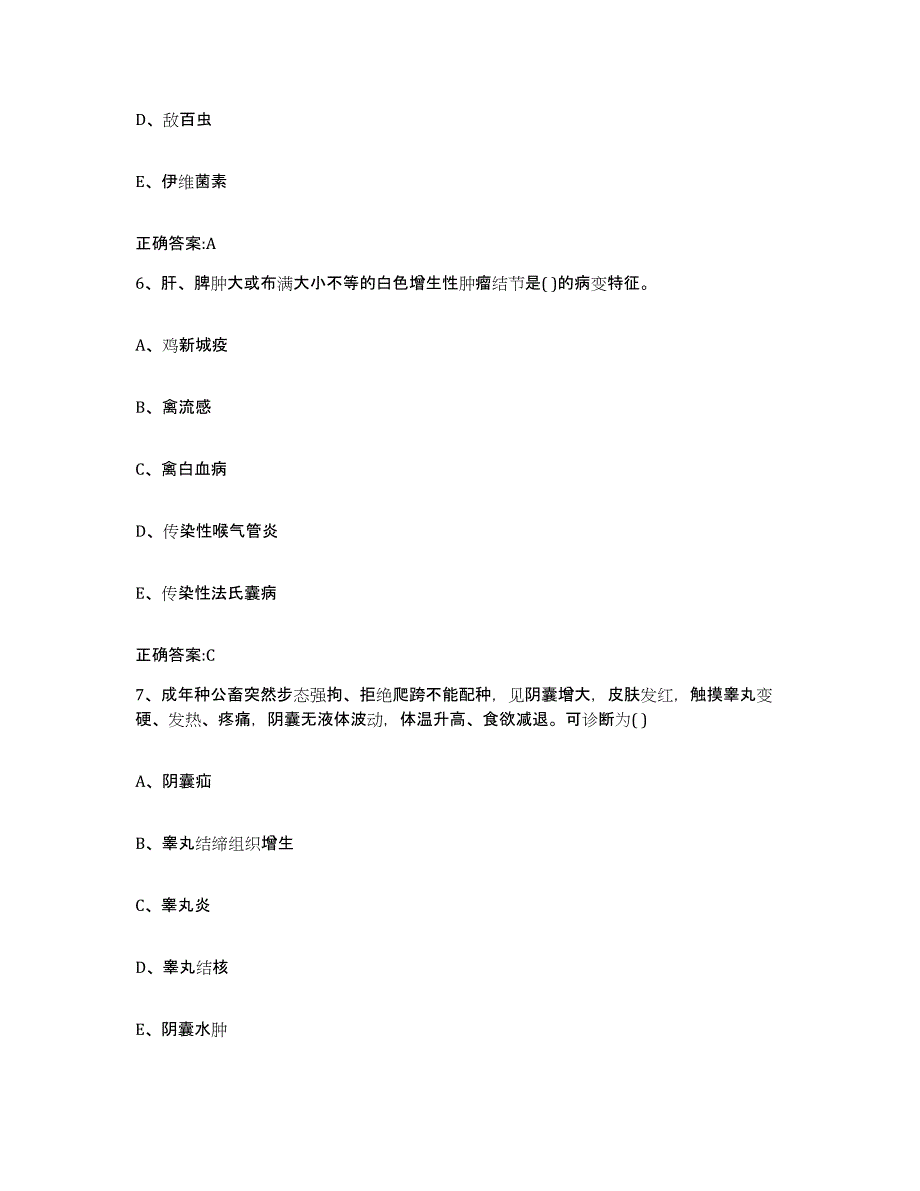 D、敌百虫

E、伊维菌素

正确答案:A

6、肝、脾肿大或布满大小不等的白色增生性肿瘤结节是( )的病变特征。

A、鸡新城疫

B、禽流感

C、禽白血病

D、传染性喉气管炎

E、传染性法氏囊病

正确答案:C

7、成年种公畜突然步态强拘、拒绝爬跨不能配种，见阴囊增大，皮肤发红，触摸睾丸变硬、发热、疼痛，阴囊无液体波动，体温升高、食欲减退。可诊断为( )

A、阴囊疝

B、睾丸结缔组织增生

C、睾丸炎

D、睾丸结核

E、阴囊水肿